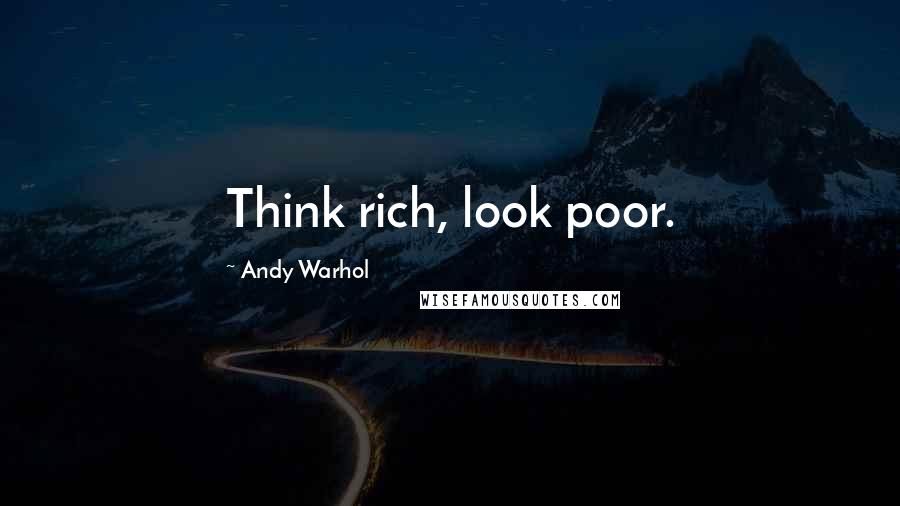 Think rich, look poor.

~ Andy Warhol

WISEFAMOUSQUOTES.COM